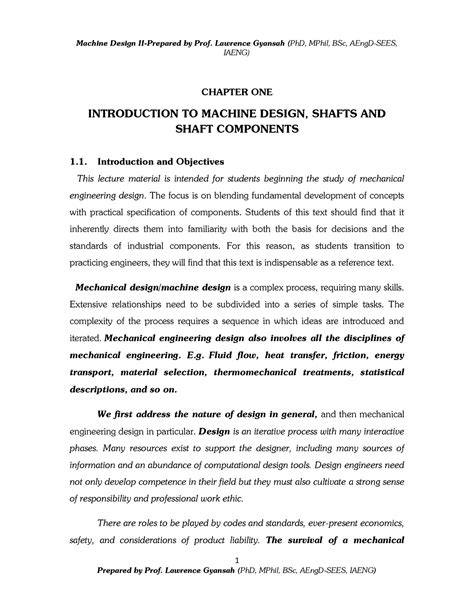 Machine Design II-Prepared by Prof. Lawrence Gyansah (PhD, MPhil, BSc, AEngD-SEES, IAENG)

CHAPTER ONE

INTRODUCTION TO MACHINE DESIGN, SHAFTS AND SHAFT COMPONENTS

1.1. Introduction and Objectives

This lecture material is intended for students beginning the study of mechanical engineering design. The focus is on blending fundamental development of concepts with practical specification of components. Students of this text should find that it inherently directs them into familiarity with both the basis for decisions and the standards of industrial components. For this reason, as students transition to practicing engineers, they will find that this text is indispensable as a reference text.

Mechanical design/machine design is a complex process, requiring many skills. Extensive relationships need to be subdivided into a series of simple tasks. The complexity of the process requires a sequence in which ideas are introduced and iterated. Mechanical engineering design also involves all the disciplines of mechanical engineering. E.g. Fluid flow, heat transfer, friction, energy transport, material selection, thermomechanical treatments, statistical descriptions, and so on.

We first address the nature of design in general, and then mechanical engineering design in particular. Design is an iterative process with many interactive phases. Many resources exist to support the designer, including many sources of information and an abundance of computational design tools. Design engineers need not only develop competence in their field but they must also cultivate a strong sense of responsibility and professional work ethic.

There are roles to be played by codes and standards, ever-present economics, safety, and considerations of product liability. The survival of a mechanical

1

Prepared by Prof. Lawrence Gyansah (PhD, MPhil, BSc, AEngD-SEES, IAENG)